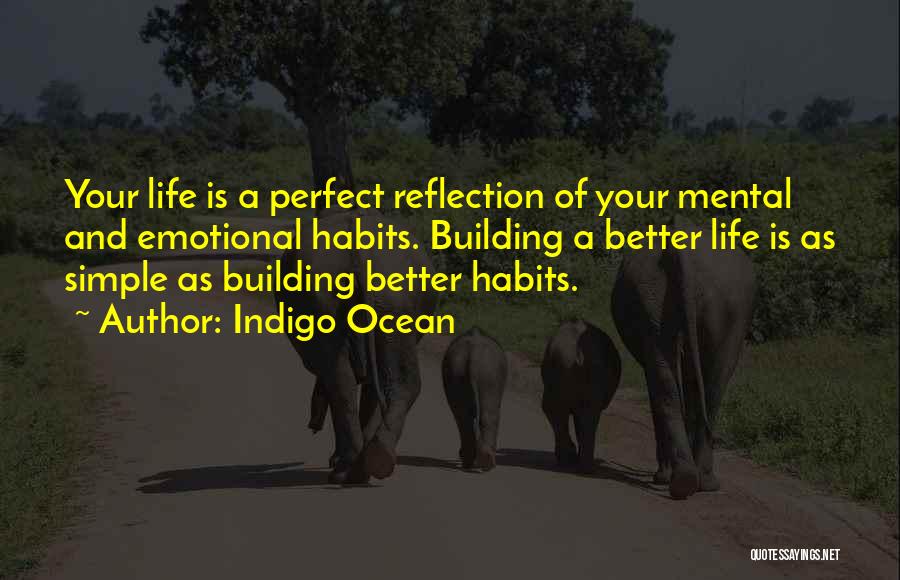 Your life is a perfect reflection of your mental and emotional habits. Building a better life is as simple as building better habits.

~ Author: Indigo Ocean

QUOTESSAYINGS.NET